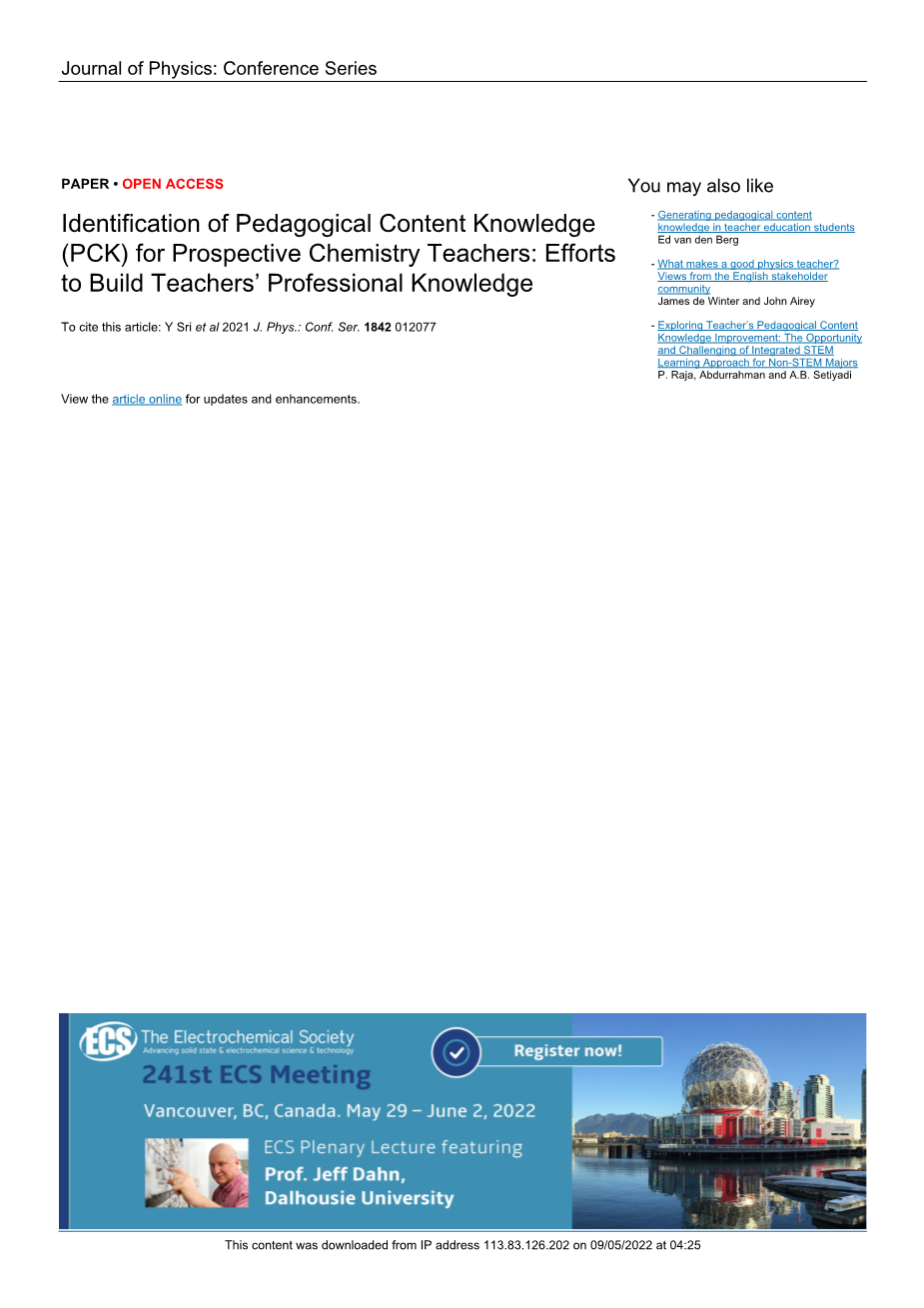 Journal of Physics: Conference Series

PAPER • OPEN ACCESS

Identification of Pedagogical Content Knowledge (PCK) for Prospective Chemistry Teachers: Efforts to Build Teachers' Professional Knowledge

To cite this article: Y Sri et al 2021 J. Phys.: Conf. Ser. 1842 012077

View the article online for updates and enhancements.

You may also like

- Generating pedagogical content knowledge in teacher education students
Ed van den Berg

- What makes a good physics teacher? Views from the English stakeholder community
James de Winter and John Airey

- Exploring Teacher's Pedagogical Content Knowledge Improvement: The Opportunity and Challenging of Integrated STEM Learning Approach for Non-STEM Majors
P. Raja, Abdurrahman and A.B. Setiyadi

ECS The Electrochemical Society
Advancing solid state & electrochemical science & technology

Register now!

241st ECS Meeting

Vancouver, BC, Canada. May 29 – June 2, 2022

ECS Plenary Lecture featuring
Prof. Jeff Dahn,
Dalhousie University

This content was downloaded from IP address 113.83.126.202 on 09/05/2022 at 04:25